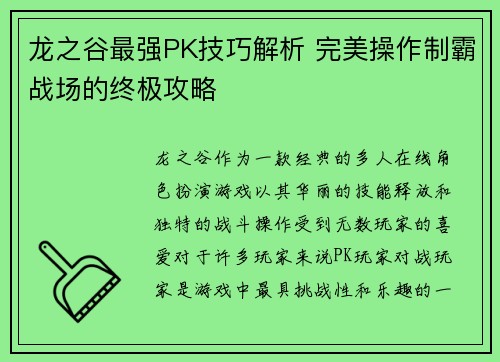 龙之谷最强PK技巧解析 完美操作制霸战场的终极攻略

龙之谷作为一款经典的多人在线角色扮演游戏以其华丽的技能释放和独特的战斗操作受到无数玩家的喜爱对于许多玩家来说PK玩家对战玩家是游戏中最具挑战性和乐趣的一